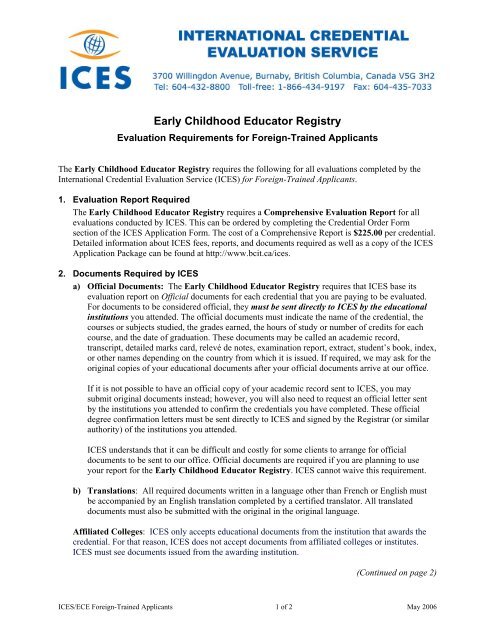 ICES

INTERNATIONAL CREDENTIAL EVALUATION SERVICE

3700 Willingdon Avenue, Burnaby, British Columbia, Canada V5G 3H2
Tel: 604-432-8800 Toll-free: 1-866-434-9197 Fax: 604-435-7033

Early Childhood Educator Registry

Evaluation Requirements for Foreign-Trained Applicants

The Early Childhood Educator Registry requires the following for all evaluations completed by the International Credential Evaluation Service (ICES) for Foreign-Trained Applicants.

1. Evaluation Report Required

The Early Childhood Educator Registry requires a Comprehensive Evaluation Report for all evaluations conducted by ICES. This can be ordered by completing the Credential Order Form section of the ICES Application Form. The cost of a Comprehensive Report is $225.00 per credential. Detailed information about ICES fees, reports, and documents required as well as a copy of the ICES Application Package can be found at http://www.bcit.ca/ices.

2. Documents Required by ICES

a) Official Documents: The Early Childhood Educator Registry requires that ICES base its evaluation report on Official documents for each credential that you are paying to be evaluated. For documents to be considered official, they must be sent directly to ICES by the educational institutions you attended. The official documents must indicate the name of the credential, the courses or subjects studied, the grades earned, the hours of study or number of credits for each course, and the date of graduation. These documents may be called an academic record, transcript, detailed marks card, relevé de notes, examination report, extract, student's book, index, or other names depending on the country from which it is issued. If required, we may ask for the original copies of your educational documents after your official documents arrive at our office.

If it is not possible to have an official copy of your academic record sent to ICES, you may submit original documents instead; however, you will also need to request an official letter sent by the institutions you attended to confirm the credentials you have completed. These official degree confirmation letters must be sent directly to ICES and signed by the Registrar (or similar authority) of the institutions you attended.

ICES understands that it can be difficult and costly for some clients to arrange for official documents to be sent to our office. Official documents are required if you are planning to use your report for the Early Childhood Educator Registry. ICES cannot waive this requirement.

b) Translations: All required documents written in a language other than French or English must be accompanied by an English translation completed by a certified translator. All translated documents must also be submitted with the original in the original language.

Affiliated Colleges: ICES only accepts educational documents from the institution that awards the credential. For that reason, ICES does not accept documents from affiliated colleges or institutes. ICES must see documents issued from the awarding institution.

(Continued on page 2)

ICES/ECE Foreign-Trained Applicants 1 of 2 May 2006